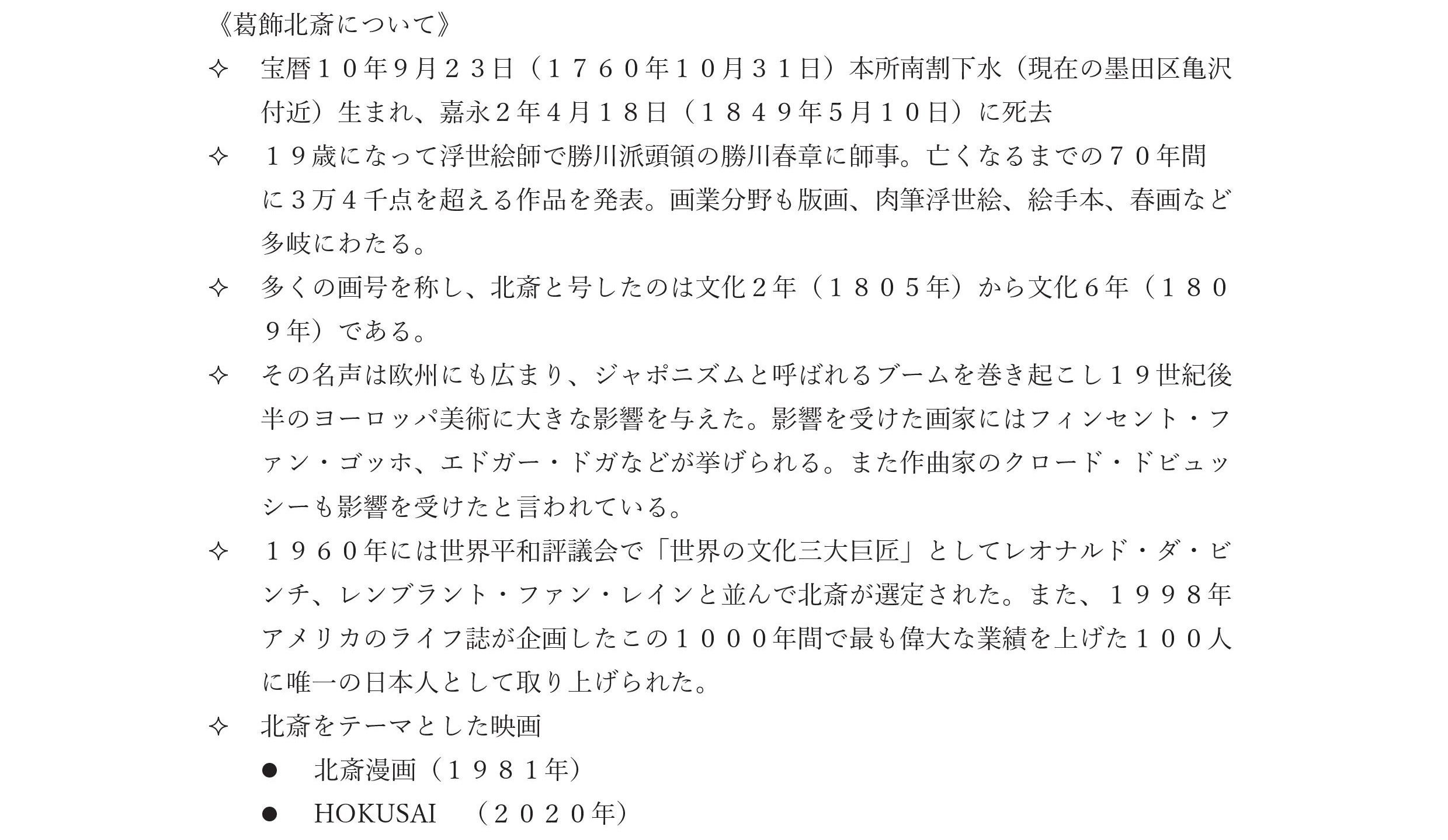 《葛飾北斎について》

✧ 宝暦１０年９月２３日（１７６０年１０月３１日）本所南割下水（現在の墨田区亀沢付近）生まれ、嘉永２年４月１８日（１８４９年５月１０日）に死去

✧ １９歳になって浮世絵師で勝川派頭領の勝川春章に師事。亡くなるまでの７０年間に３万４千点を超える作品を発表。画業分野も版画、肉筆浮世絵、絵手本、春画など多岐にわたる。

✧ 多くの画号を称し、北斎と号したのは文化２年（１８０５年）から文化６年（１８０９年）である。

✧ その名声は欧州にも広まり、ジャポニズムと呼ばれるブームを巻き起こし１９世紀後半のヨーロッパ美術に大きな影響を与えた。影響を受けた画家にはフィンセント・ファン・ゴッホ、エドガー・ドガなどが挙げられる。また作曲家のクロード・ドビュッシーも影響を受けたと言われている。

✧ １９６０年には世界平和評議会で「世界の文化三大巨匠」としてレオナルド・ダ・ビンチ、レンブラント・ファン・レインと並んで北斎が選定された。また、１９９８年アメリカのライフ誌が企画したこの１０００年間で最も偉大な業績を上げた１００人に唯一の日本人として取り上げられた。

✧ 北斎をテーマとした映画
• 北斎漫画（１９８１年）
• HOKUSAI （２０２０年）